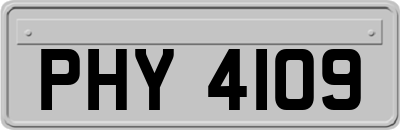 PHY 4109